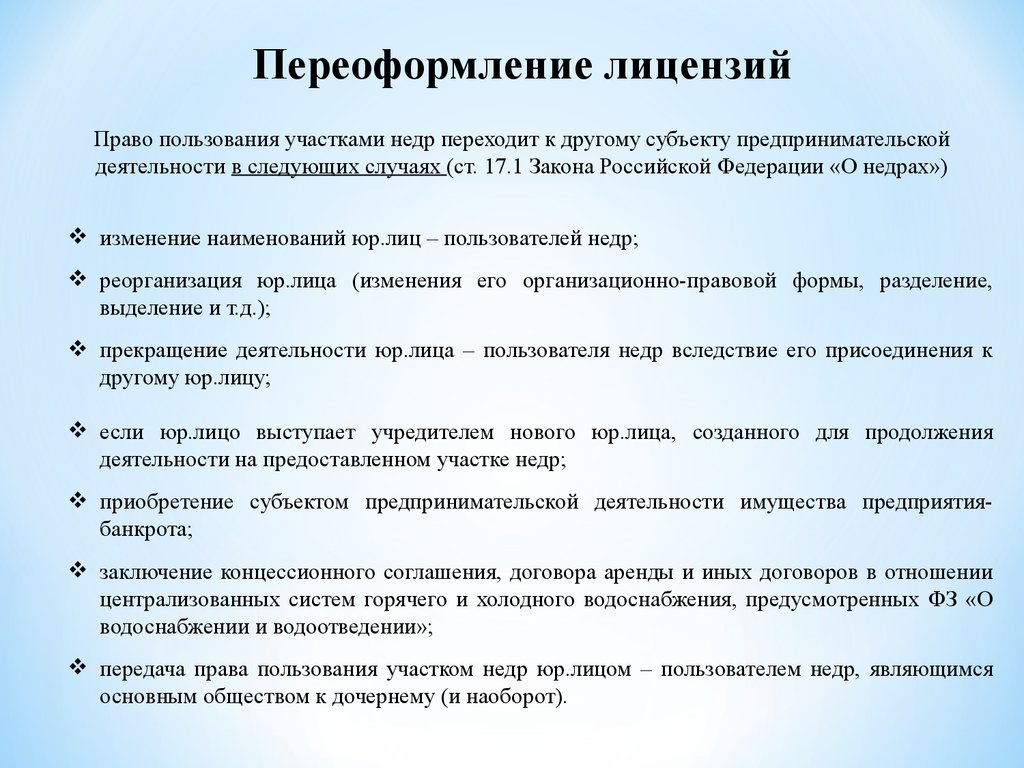 Переоформление лицензий

Право пользования участками недр переходит к другому субъекту предпринимательской деятельности в следующих случаях (ст. 17.1 Закона Российской Федерации «О недрах»)

❖ изменение наименований юр.лиц – пользователей недр;

❖ реорганизация юр.лица (изменения его организационно-правовой формы, разделение, выделение и т.д.);

❖ прекращение деятельности юр.лица – пользователя недр вследствие его присоединения к другому юр.лицу;

❖ если юр.лицо выступает учредителем нового юр.лица, созданного для продолжения деятельности на предоставленном участке недр;

❖ приобретение субъектом предпринимательской деятельности имущества предприятия-банкрота;

❖ заключение концессионного соглашения, договора аренды и иных договоров в отношении централизованных систем горячего и холодного водоснабжения, предусмотренных ФЗ «О водоснабжении и водоотведении»;

❖ передача права пользования участком недр юр.лицом – пользователем недр, являющимся основным обществом к дочернему (и наоборот).